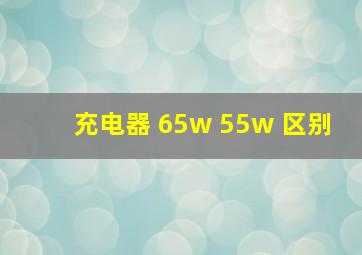 充电器 65w 55w 区别